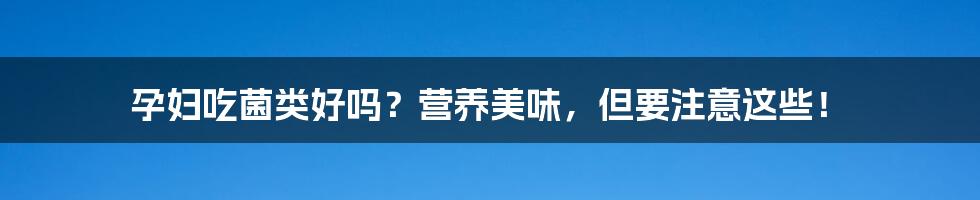 孕妇吃菌类好吗？营养美味，但要注意这些！